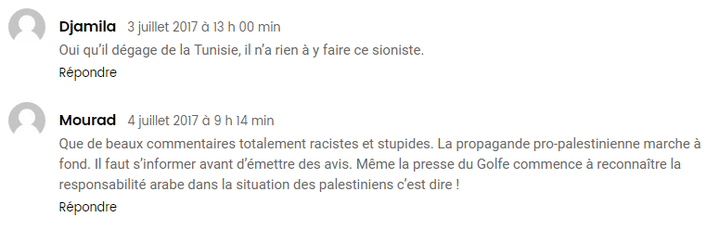 Djamila 3 juillet 2017 à 13 h 00 min

Oui qu'il dégage de la Tunisie, il n'a rien à y faire ce sioniste.

Répondre

Mourad 4 juillet 2017 à 9 h 14 min

Que de beaux commentaires totalement racistes et stupides. La propagande pro-palestinienne marche à fond. Il faut s'informer avant d'émettre des avis. Même la presse du Golfe commence à reconnaître la responsabilité arabe dans la situation des palestiniens c'est dire !

Répondre